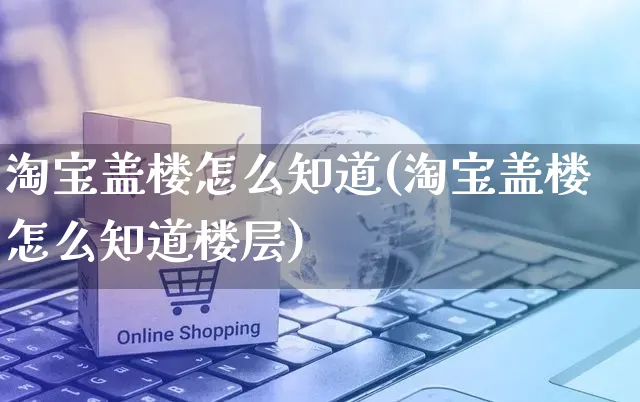 淘宝盖楼怎么知道(淘宝盖楼怎么知道楼层)

Online Shopping